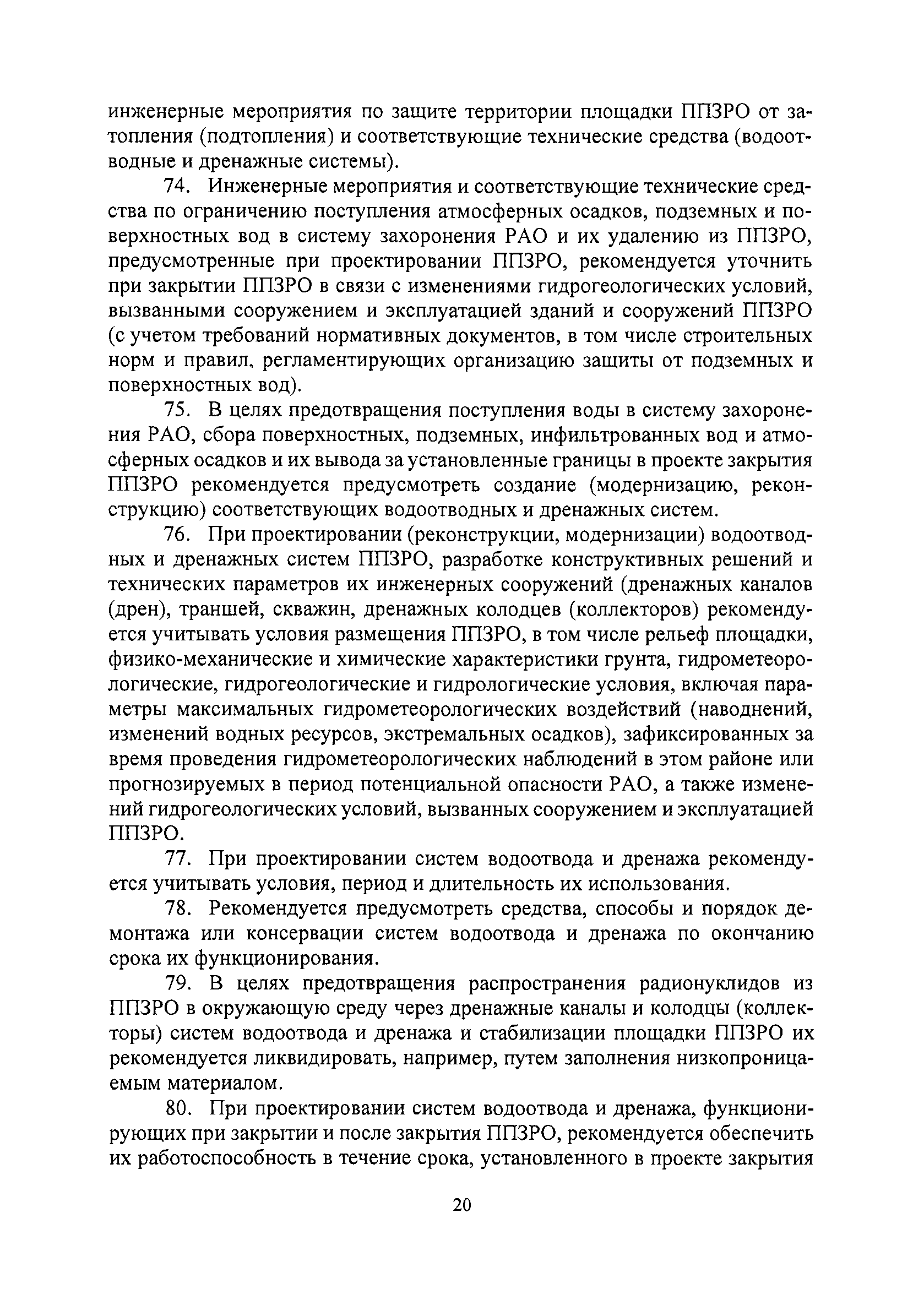 инженерные мероприятия по защите территории площадки ППЗРО от затопления (подтопления) и соответствующие технические средства (водоотводные и дренажные системы).

74. Инженерные мероприятия и соответствующие технические средства по ограничению поступления атмосферных осадков, подземных и поверхностных вод в систему захоронения РАО и их удалению из ППЗРО, предусмотренные при проектировании ППЗРО, рекомендуется уточнить при закрытии ППЗРО в связи с изменениями гидрогеологических условий, вызванными сооружением и эксплуатацией зданий и сооружений ППЗРО (с учетом требований нормативных документов, в том числе строительных норм и правил, регламентирующих организацию защиты от подземных и поверхностных вод).

75. В целях предотвращения поступления воды в систему захоронения РАО, сбора поверхностных, подземных, инфильтрованных вод и атмосферных осадков и их вывода за установленные границы в проекте закрытия ППЗРО рекомендуется предусмотреть создание (модернизацию, реконструкцию) соответствующих водоотводных и дренажных систем.

76. При проектировании (реконструкции, модернизации) водоотводных и дренажных систем ППЗРО, разработке конструктивных решений и технических параметров их инженерных сооружений (дренажных каналов (дрен), траншей, скважин, дренажных колодцев (коллекторов) рекомендуется учитывать условия размещения ППЗРО, в том числе рельеф площадки, физико-механические и химические характеристики грунта, гидрометеорологические, гидрогеологические и гидрологические условия, включая параметры максимальных гидрометеорологических воздействий (наводнений, изменений водных ресурсов, экстремальных осадков), зафиксированных за время проведения гидрометеорологических наблюдений в этом районе или прогнозируемых в период потенциальной опасности РАО, а также изменений гидрогеологических условий, вызванных сооружением и эксплуатацией ППЗРО.

77. При проектировании систем водоотвода и дренажа рекомендуется учитывать условия, период и длительность их использования.

78. Рекомендуется предусмотреть средства, способы и порядок демонтажа или консервации систем водоотвода и дренажа по окончанию срока их функционирования.

79. В целях предотвращения распространения радионуклидов из ППЗРО в окружающую среду через дренажные каналы и колодцы (коллекторы) систем водоотвода и дренажа и стабилизации площадки ППЗРО их рекомендуется ликвидировать, например, путем заполнения низкопроницаемым материалом.

80. При проектировании систем водоотвода и дренажа, функционирующих при закрытии и после закрытия ППЗРО, рекомендуется обеспечить их работоспособность в течение срока, установленного в проекте закрытия

20